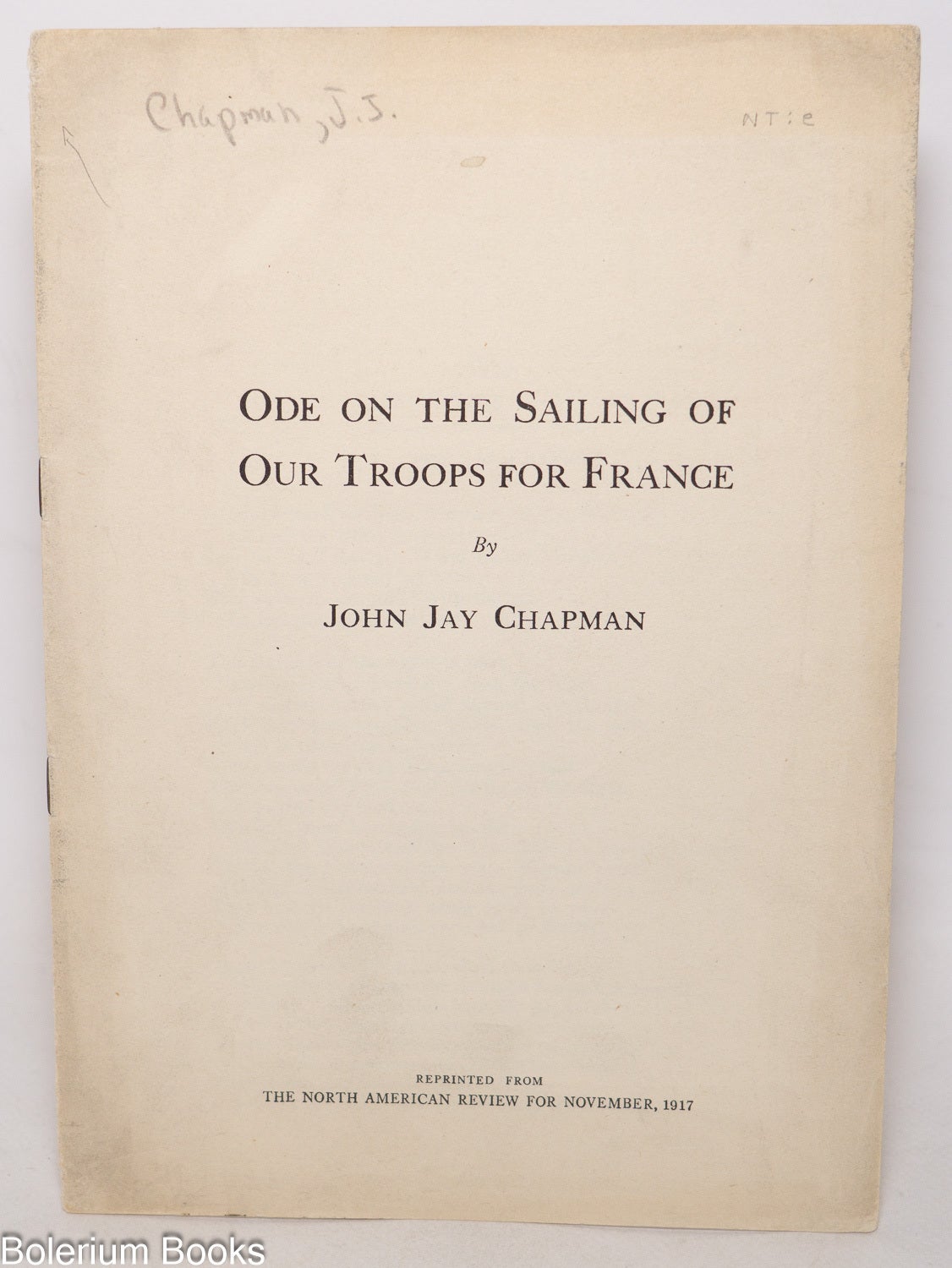 Chapman, J.J.

NT:e

ODE ON THE SAILING OF
OUR TROOPS FOR FRANCE

By

JOHN JAY CHAPMAN

REPRINTED FROM
THE NORTH AMERICAN REVIEW FOR NOVEMBER, 1917

Bolerium Books